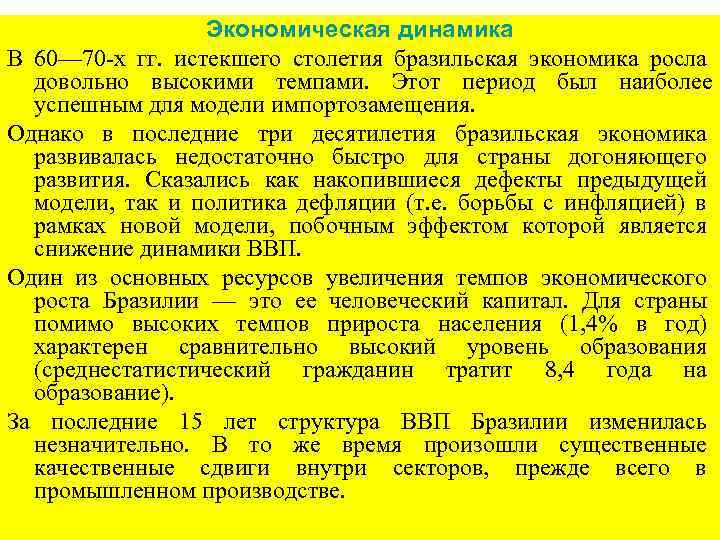 Экономическая динамика

В 60—70-х гг. истекшего столетия бразильская экономика росла довольно высокими темпами. Этот период был наиболее успешным для модели импортозамещения.

Однако в последние три десятилетия бразильская экономика развивалась недостаточно быстро для страны догоняющего развития. Сказались как накопившиеся дефекты предыдущей модели, так и политика дефляции (т.е. борьбы с инфляцией) в рамках новой модели, побочным эффектом которой является снижение динамики ВВП.

Один из основных ресурсов увеличения темпов экономического роста Бразилии — это ее человеческий капитал. Для страны помимо высоких темпов прироста населения (1,4% в год) характерен сравнительно высокий уровень образования (среднестатистический гражданин тратит 8,4 года на образование).

За последние 15 лет структура ВВП Бразилии изменилась незначительно. В то же время произошли существенные качественные сдвиги внутри секторов, прежде всего в промышленном производстве.